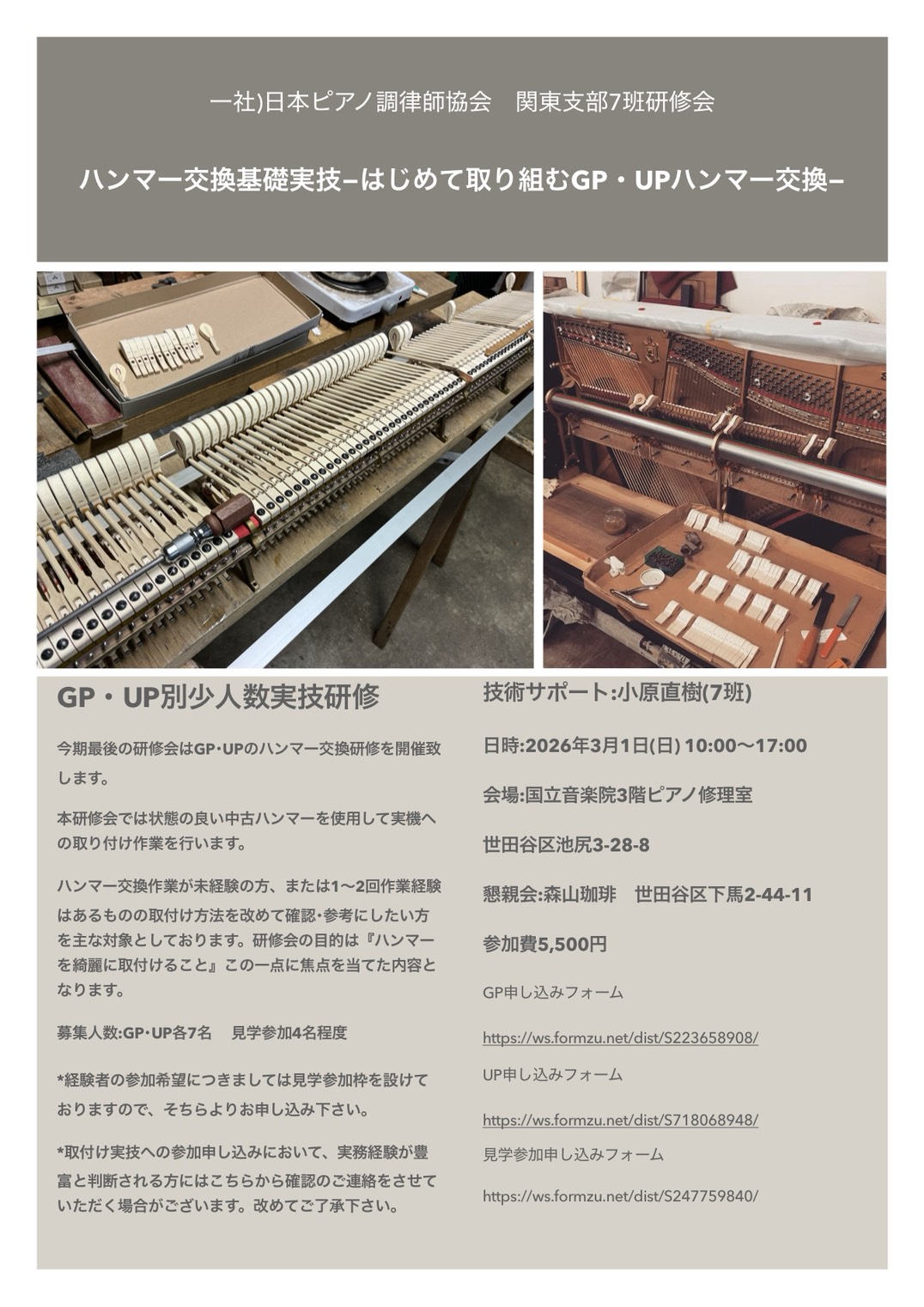 一社)日本ピアノ調律師協会　関東支部7班研修会

ハンマー交換基礎実技–はじめて取り組むGP・UPハンマー交換–

GP・UP別少人数実技研修

今期最後の研修会はGP･UPのハンマー交換研修を開催致します。

本研修会では状態の良い中古ハンマーを使用して実機への取り付け作業を行います。

ハンマー交換作業が未経験の方、または1〜2回作業経験はあるものの取付け方法を改めて確認･参考にしたい方を主な対象としております。研修会の目的は『ハンマーを綺麗に取付けること』この一点に焦点を当てた内容となります。

募集人数:GP･UP各7名　見学参加4名程度

*経験者の参加希望につきましては見学参加枠を設けておりますので、そちらよりお申し込み下さい。

*取付け実技への参加申し込みにおいて、実務経験が豊富と判断される方にはこちらから確認のご連絡をさせていただく場合がございます。改めてご了承下さい。

技術サポート:小原直樹(7班)

日時:2026年3月1日(日) 10:00〜17:00

会場:国立音楽院3階ピアノ修理室

世田谷区池尻3-28-8

懇親会:森山珈琲　世田谷区下馬2-44-11

参加費5,500円

GP申し込みフォーム

https://ws.formzu.net/dist/S223658908/

UP申し込みフォーム

https://ws.formzu.net/dist/S718068948/

見学参加申し込みフォーム

https://ws.formzu.net/dist/S247759840/